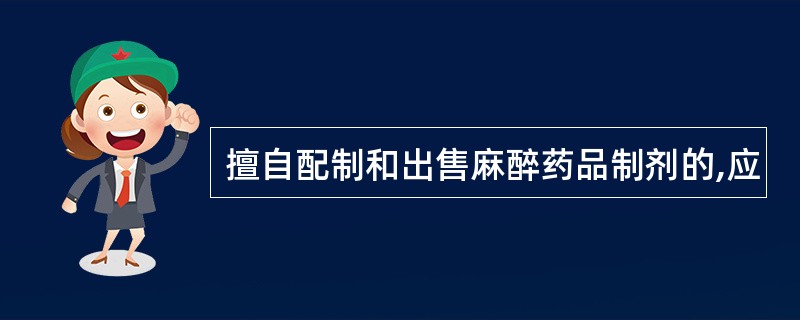 擅自配制和出售麻醉药品制剂的,应